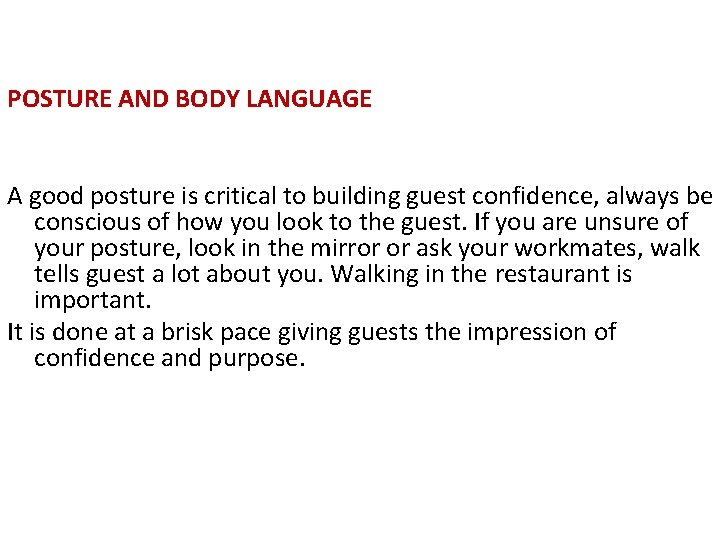 POSTURE AND BODY LANGUAGE

A good posture is critical to building guest confidence, always be conscious of how you look to the guest. If you are unsure of your posture, look in the mirror or ask your workmates, walk tells guest a lot about you. Walking in the restaurant is important.

It is done at a brisk pace giving guests the impression of confidence and purpose.